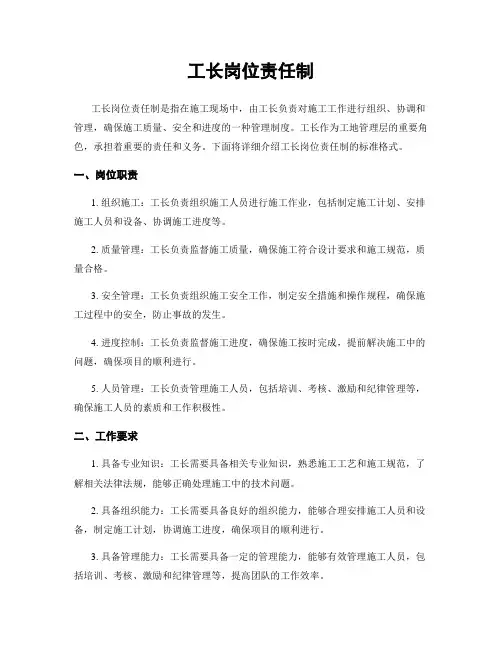 工长岗位责任制

工长岗位责任制是指在施工现场中，由工长负责对施工工作进行组织、协调和管理，确保施工质量、安全和进度的一种管理制度。工长作为工地管理层的重要角色，承担着重要的责任和义务。下面将详细介绍工长岗位责任制的标准格式。

一、岗位职责

1. 组织施工：工长负责组织施工人员进行施工作业，包括制定施工计划、安排施工人员和设备、协调施工进度等。

2. 质量管理：工长负责监督施工质量，确保施工符合设计要求和施工规范，质量合格。

3. 安全管理：工长负责组织施工安全工作，制定安全措施和操作规程，确保施工过程中的安全，防止事故的发生。

4. 进度控制：工长负责监督施工进度，确保施工按时完成，提前解决施工中的问题，确保项目的顺利进行。

5. 人员管理：工长负责管理施工人员，包括培训、考核、激励和纪律管理等，确保施工人员的素质和工作积极性。

二、工作要求

1. 具备专业知识：工长需要具备相关专业知识，熟悉施工工艺和施工规范，了解相关法律法规，能够正确处理施工中的技术问题。

2. 具备组织能力：工长需要具备良好的组织能力，能够合理安排施工人员和设备，制定施工计划，协调施工进度，确保项目的顺利进行。

3. 具备管理能力：工长需要具备一定的管理能力，能够有效管理施工人员，包括培训、考核、激励和纪律管理等，提高团队的工作效率。